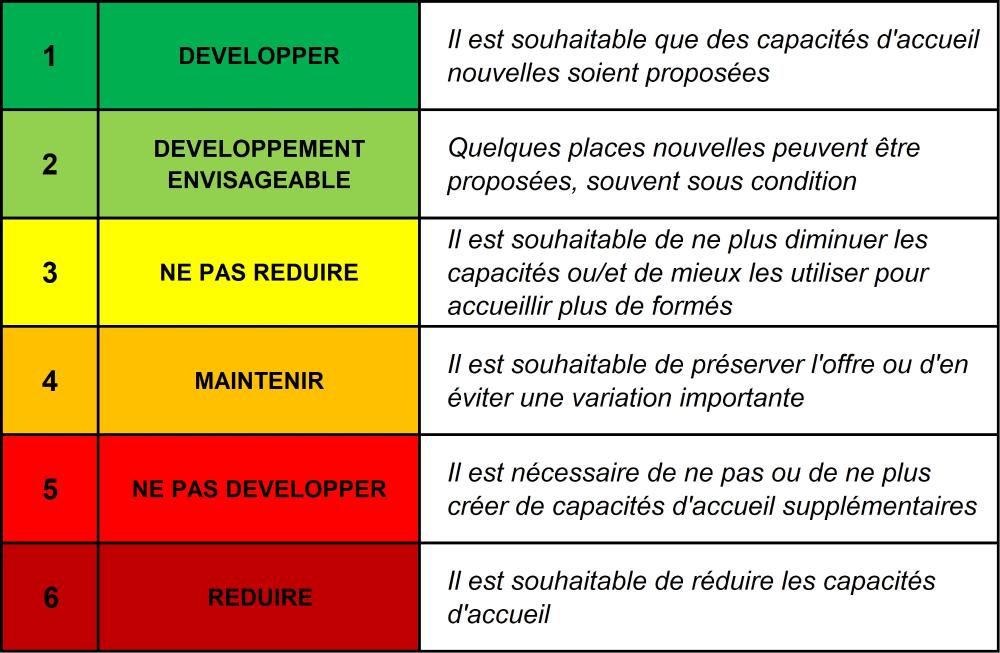 | 1 | DEVELOPPER | Il est souhaitable que des capacités d'accueil nouvelles soient proposées |
|---|---|---|
| 2 | DEVELOPPEMENT ENVISAGEABLE | Quelques places nouvelles peuvent être proposées, souvent sous condition |
| 3 | NE PAS REDUIRE | Il est souhaitable de ne plus diminuer les capacités ou/et de mieux les utiliser pour accueillir plus de formés |
| 4 | MAINTENIR | Il est souhaitable de préserver l'offre ou d'en éviter une variation importante |
| 5 | NE PAS DEVELOPPER | Il est nécessaire de ne pas ou de ne plus créer de capacités d'accueil supplémentaires |
| 6 | REDUIRE | Il est souhaitable de réduire les capacités d'accueil |